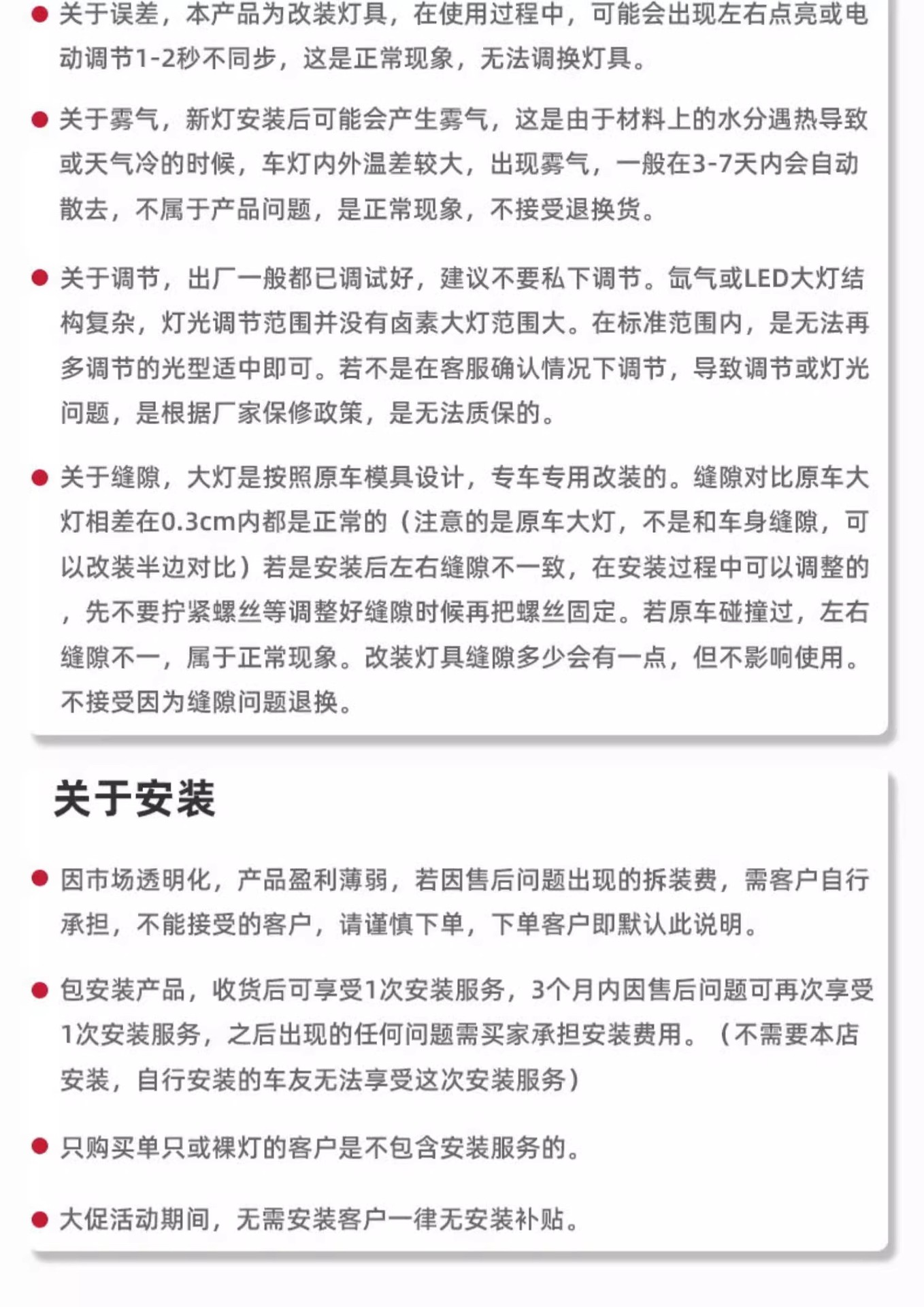 ● 关于误差，本产品为改装灯具，在使用过程中，可能会出现左右点亮或电动调节1-2秒不同步，这是正常现象，无法调换灯具。

● 关于雾气，新灯安装后可能会产生雾气，这是由于材料上的水分遇热导致或天气冷的时候，车灯内外温差较大，出现雾气，一般在3-7天内会自动散去，不属于产品问题，是正常现象，不接受退换货。

● 关于调节，出厂一般都已调试好，建议不要私下调节。氙气或LED大灯结构复杂，灯光调节范围并没有卤素大灯范围大。在标准范围内，是无法再多调节的光型适中即可。若不是在客服确认情况下调节，导致调节或灯光问题，是根据厂家保修政策，是无法质保的。

● 关于缝隙，大灯是按照原车模具设计，专车专用改装的。缝隙对比原车大灯相差在0.3cm内都是正常的（注意的是原车大灯，不是和车身缝隙，可以改装半边对比）若是安装后左右缝隙不一致，在安装过程中可以调整的，先不要拧紧螺丝等调整好缝隙时候再把螺丝固定。若原车碰撞过，左右缝隙不一，属于正常现象。改装灯具缝隙多少会有一点，但不影响使用。不接受因为缝隙问题退换。

关于安装

● 因市场透明化，产品盈利薄弱，若因售后问题出现的拆装费，需客户自行承担，不能接受的客户，请谨慎下单，下单客户即默认此说明。

● 包安装产品，收货后可享受1次安装服务，3个月内因售后问题可再次享受1次安装服务，之后出现的任何问题需买家承担安装费用。（不需要本店安装，自行安装的车友无法享受这次安装服务）

● 只购买单只或裸灯的客户是不包含安装服务的。

● 大促活动期间，无需安装客户一律无安装补贴。